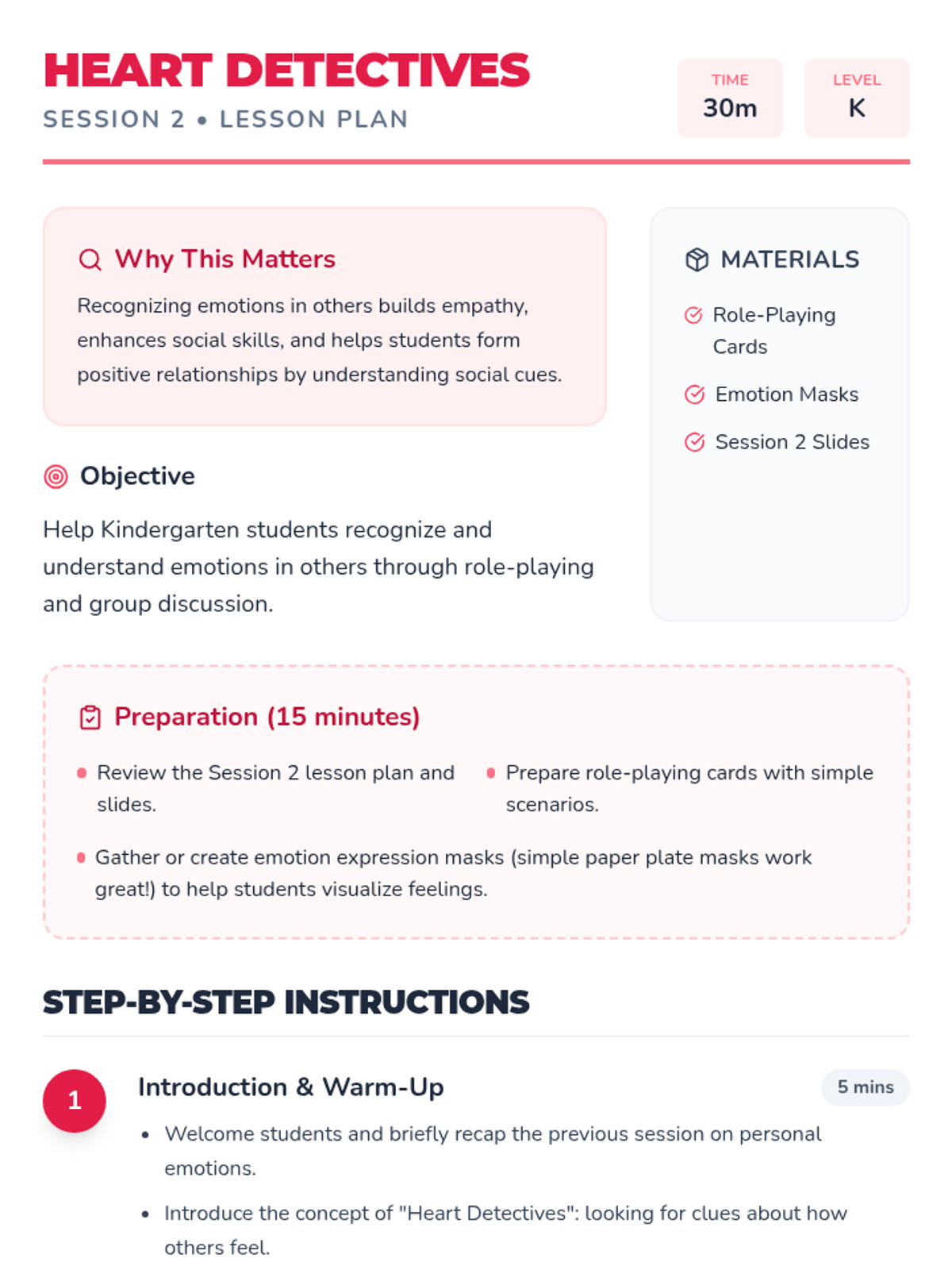 HEART DETECTIVES
SESSION 2 • LESSON PLAN

TIME
30m

LEVEL
K

Why This Matters

Recognizing emotions in others builds empathy, enhances social skills, and helps students form positive relationships by understanding social cues.

Objective

Help Kindergarten students recognize and understand emotions in others through role-playing and group discussion.

MATERIALS

Role-Playing Cards

Emotion Masks

Session 2 Slides

Preparation (15 minutes)

• Review the Session 2 lesson plan and slides.

• Prepare role-playing cards with simple scenarios.

• Gather or create emotion expression masks (simple paper plate masks work great!) to help students visualize feelings.

STEP-BY-STEP INSTRUCTIONS

1

Introduction & Warm-Up

5 mins

• Welcome students and briefly recap the previous session on personal emotions.

• Introduce the concept of "Heart Detectives": looking for clues about how others feel.